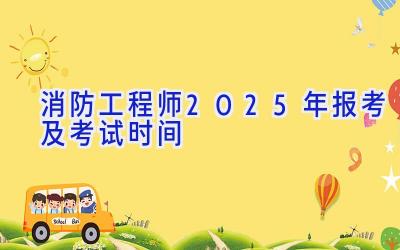 消防工程师2025年报考及考试时间

School Bus